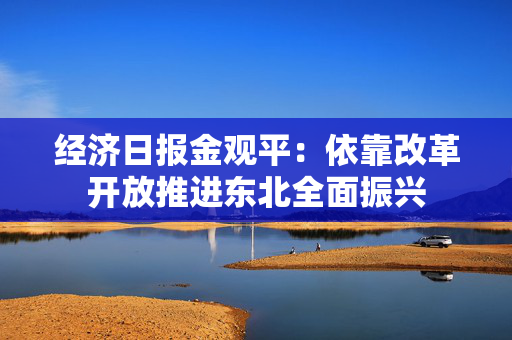 经济日报金观平：依靠改革开放推进东北全面振兴